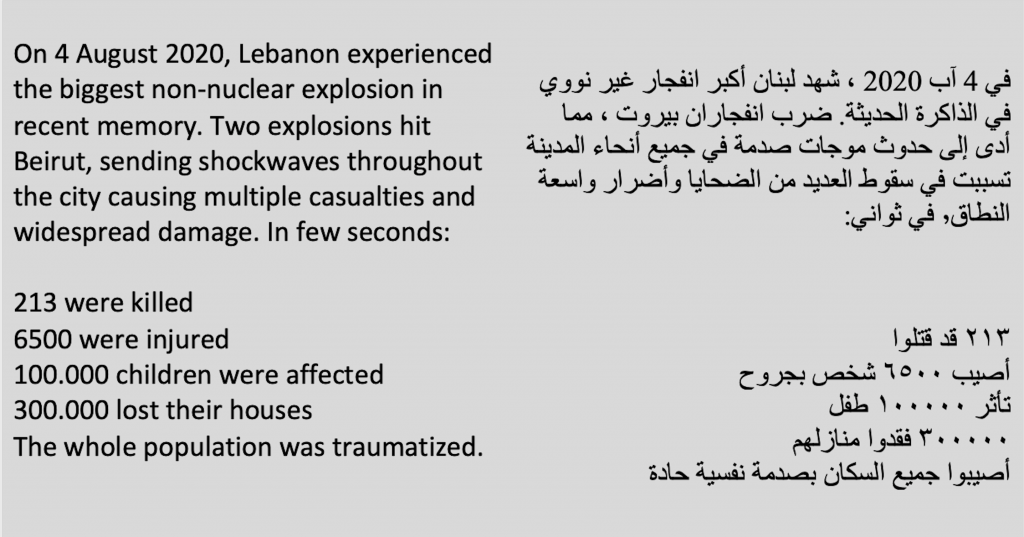 On 4 August 2020, Lebanon experienced the biggest non-nuclear explosion in recent memory. Two explosions hit Beirut, sending shockwaves throughout the city causing multiple casualties and widespread damage. In few seconds:

213 were killed
6500 were injured
100.000 children were affected
300.000 lost their houses
The whole population was traumatized.

في 4 آب 2020 ، شهد لبنان أكبر انفجار غير نووي في الذاكرة الحديثة. ضرب انفجاران بيروت ، مما أدى إلى حدوث موجات صدمة في جميع أنحاء المدينة تسببت في سقوط العديد من الضحايا وأضرار واسعة النطاق, في ثواني:

٢١٣ قد قتلوا
أصيب ٦٥٠٠ شخص بجروح
تأثر ١٠٠٠٠٠ طفل
٣٠٠٠٠٠ فقدوا منازلهم
أصيبوا جميع السكان بصدمة نفسية حادة